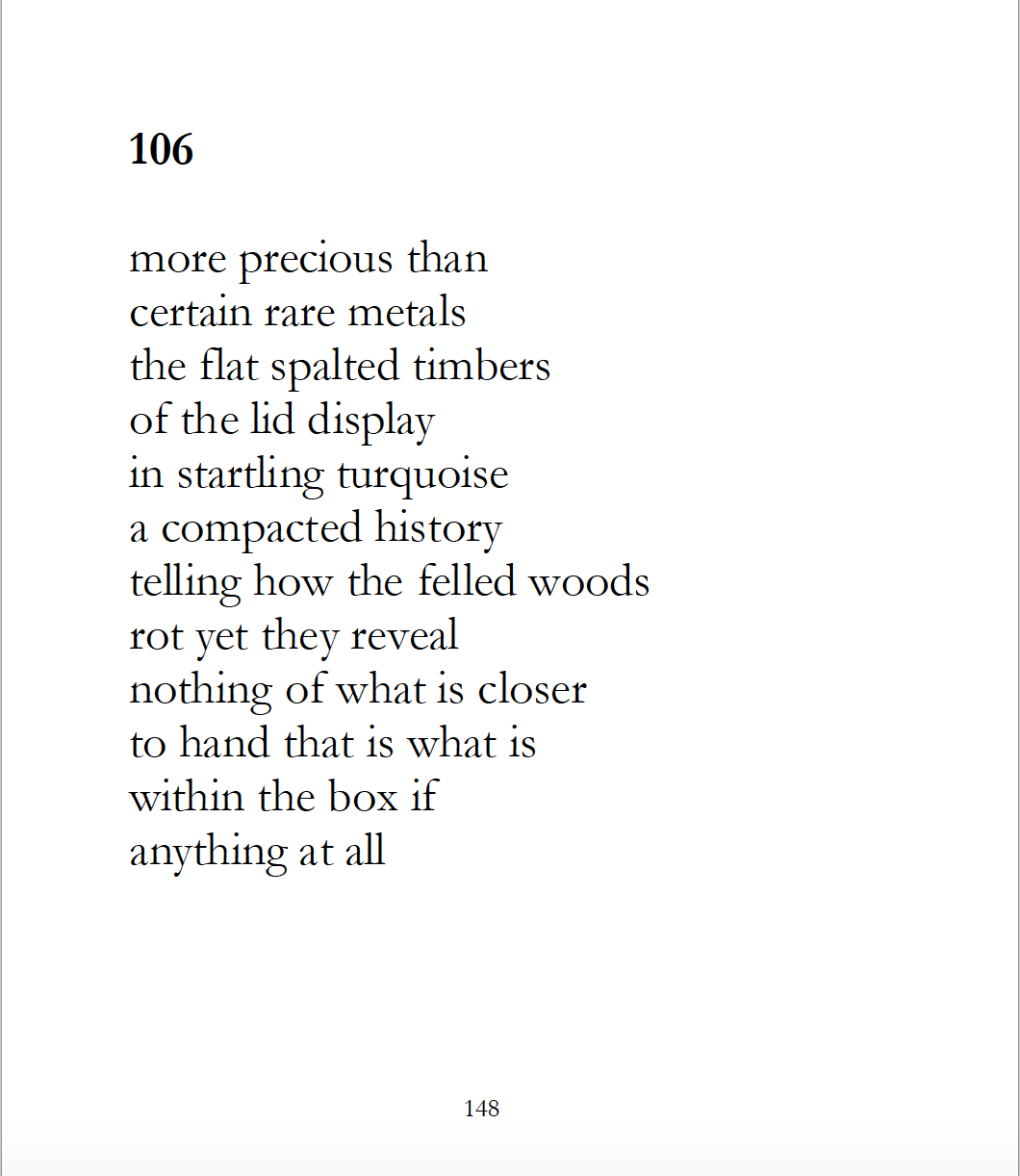 106

more precious than
certain rare metals
the flat spalted timbers
of the lid display
in startling turquoise
a compacted history
telling how the felled woods
rot yet they reveal
nothing of what is closer
to hand that is what is
within the box if
anything at all

148